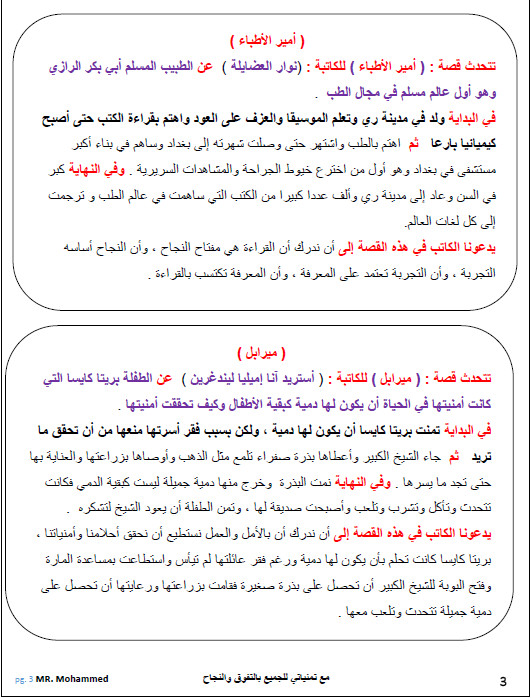 ( أمير الأطباء )

تتحدث قصة : ( أمير الأطباء ) للكاتبة : (نوار العضايلة ) عن الطبيب المسلم أبي بكر الرازي وهو أول عالم مسلم في مجال الطب .

في البداية ولد في مدينة ري وتعلم الموسيقا والعزف على العود واهتم بقراءة الكتب حتى أصبح كيميائيا بارعا ثم اهتم بالطب واشتهر حتى وصلت شهرته إلى بغداد وساهم في بناء أكبر مستشفى في بغداد وهو أول من اخترع خيوط الجراحة والمشاهدات السريرية . وفي النهاية كبر في السن وعاد إلى مدينة ري وألف عددا كبيرا من الكتب التي ساهمت في عالم الطب و ترجمت إلى كل لغات العالم.

يدعونا الكاتب في هذه القصة إلى أن ندرك أن القراءة هي مفتاح النجاح ، وأن النجاح أساسه التجربة ، وأن التجربة تعتمد على المعرفة ، وأن المعرفة تكتسب بالقراءة .

( ميرابل )

تتحدث قصة : ( ميرابل ) للكاتبة : ( أستريد آنا إميليا ليندغرين ) عن الطفلة بريتا كايسا التي كانت أمنيتها في الحياة أن يكون لها دمية كبقية الأطفال وكيف تحققت أمنيتها .

في البداية تمنت بريتا كايسا أن يكون لها دمية ، ولكن بسبب فقر أسرتها منعها من أن تحقق ما تريد ثم جاء الشيخ الكبير وأعطاها بذرة صفراء تلمع مثل الذهب وأوصاها بزراعتها والعناية بها حتى تجد ما يسرها . وفي النهاية نمت البذرة وخرج منها دمية جميلة ليست كبقية الدمى فكانت تتحدث وتأكل وتشرب وتلعب وأصبحت صديقة لها ، وتمن الطفلة أن يعود الشيخ لتشكره .

يدعونا الكاتب في هذه القصة إلى أن ندرك أن بالأمل والعمل نستطيع أن نحقق أحلامنا وأمنياتنا ، بريتا كايسا كانت تحلم بأن يكون لها دمية ورغم فقر عائلتها لم تيأس واستطاعت بمساعدة المارة وفتح البوبة للشيخ الكبير أن تحصل على بذرة صغيرة فقامت بزراعتها ورعايتها أن تحصل على دمية جميلة تتحدث وتلعب معها .

pg. 3 MR. Mohammed

مع تمنياتي للجميع بالتفوق والنجاح

3